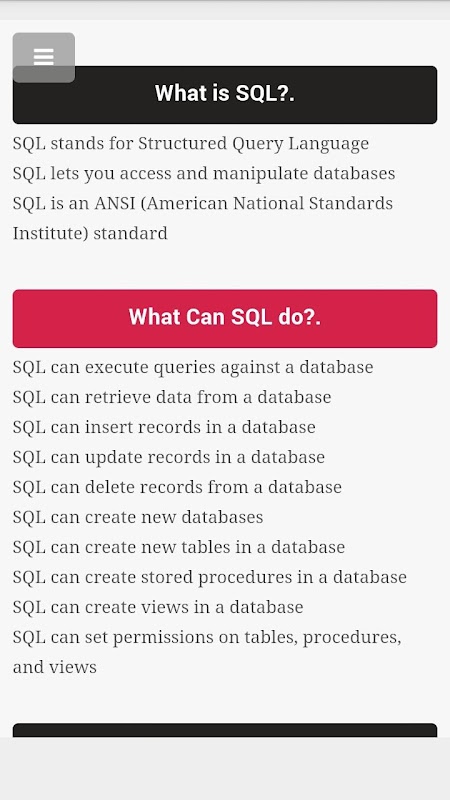 What is SQL?.

SQL stands for Structured Query Language
SQL lets you access and manipulate databases
SQL is an ANSI (American National Standards Institute) standard

What Can SQL do?.

SQL can execute queries against a database
SQL can retrieve data from a database
SQL can insert records in a database
SQL can update records in a database
SQL can delete records from a database
SQL can create new databases
SQL can create new tables in a database
SQL can create stored procedures in a database
SQL can create views in a database
SQL can set permissions on tables, procedures, and views